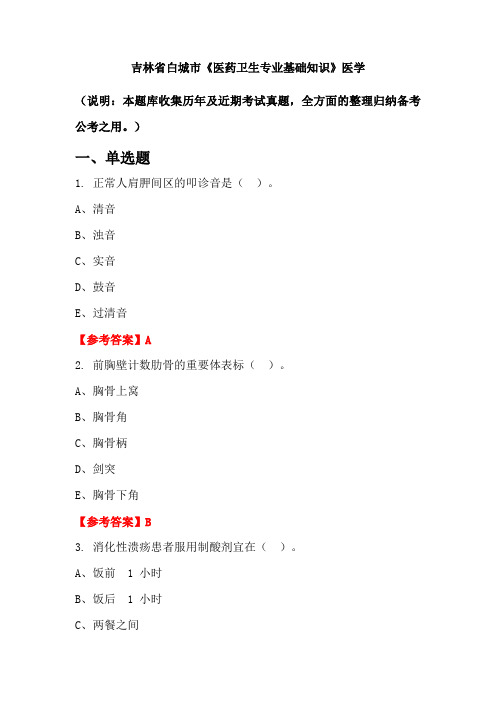 吉林省白城市《医药卫生专业基础知识》医学

（说明：本题库收集历年及近期考试真题，全方面的整理归纳备考公考之用。）

一、单选题

1. 正常人肩胛间区的叩诊音是（ ）。

A、清音

B、浊音

C、实音

D、鼓音

E、过清音

【参考答案】A

2. 前胸壁计数肋骨的重要体表标（ ）。

A、胸骨上窝

B、胸骨角

C、胸骨柄

D、剑突

E、胸骨下角

【参考答案】B

3. 消化性溃疡患者服用制酸剂宜在（ ）。

A、饭前 1 小时

B、饭后 1 小时

C、两餐之间